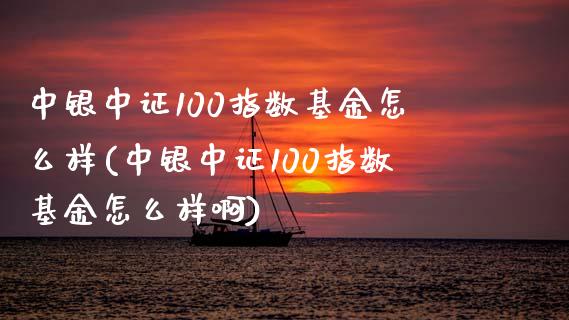 中银中证100指数基金怎么样(中银中证100指数基金怎么样啊)